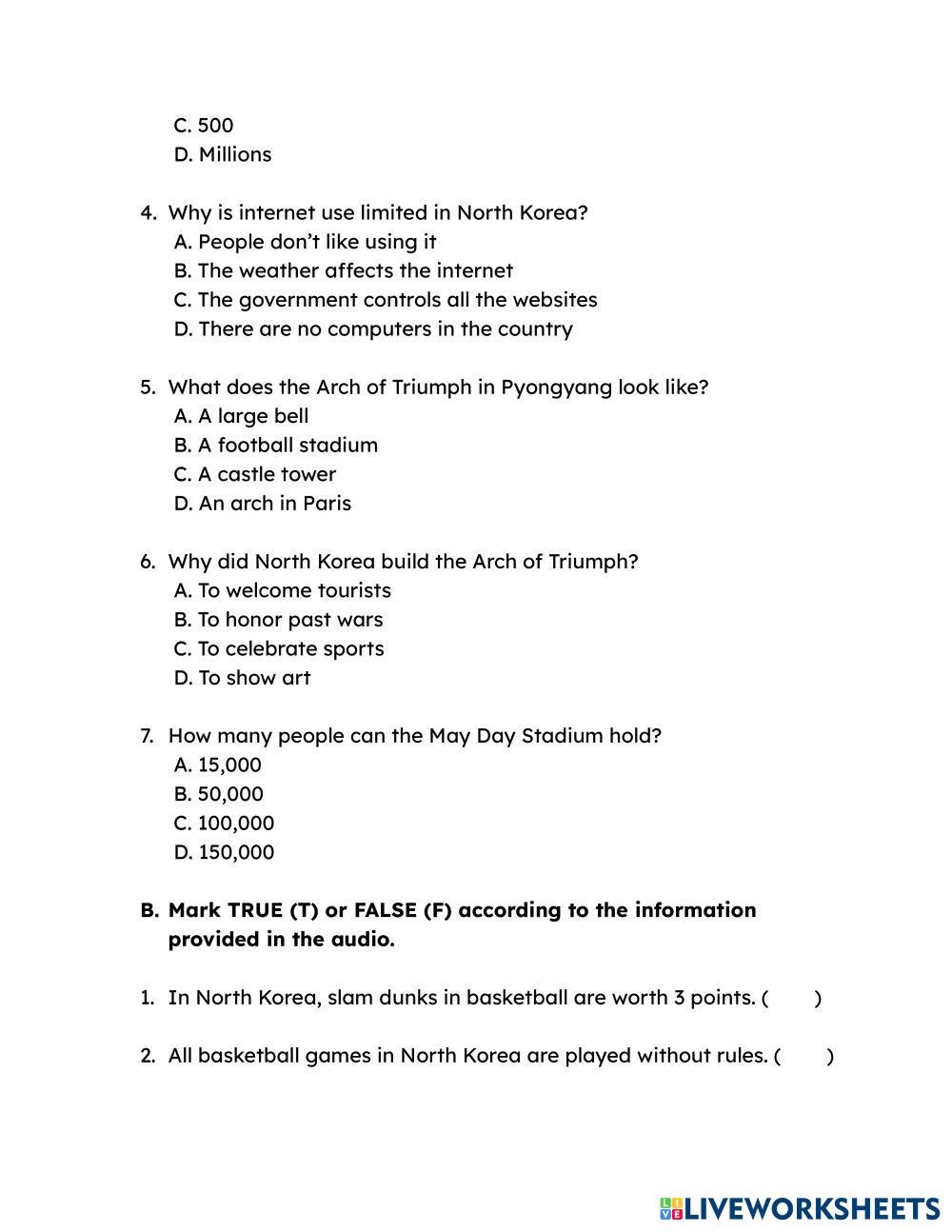 C. 500
D. Millions

4. Why is internet use limited in North Korea?
A. People don’t like using it
B. The weather affects the internet
C. The government controls all the websites
D. There are no computers in the country

5. What does the Arch of Triumph in Pyongyang look like?
A. A large bell
B. A football stadium
C. A castle tower
D. An arch in Paris

6. Why did North Korea build the Arch of Triumph?
A. To welcome tourists
B. To honor past wars
C. To celebrate sports
D. To show art

7. How many people can the May Day Stadium hold?
A. 15,000
B. 50,000
C. 100,000
D. 150,000

B. Mark TRUE (T) or FALSE (F) according to the information provided in the audio.

1. In North Korea, slam dunks in basketball are worth 3 points. ( )

2. All basketball games in North Korea are played without rules. ( )

LIVEWORKSHEETS